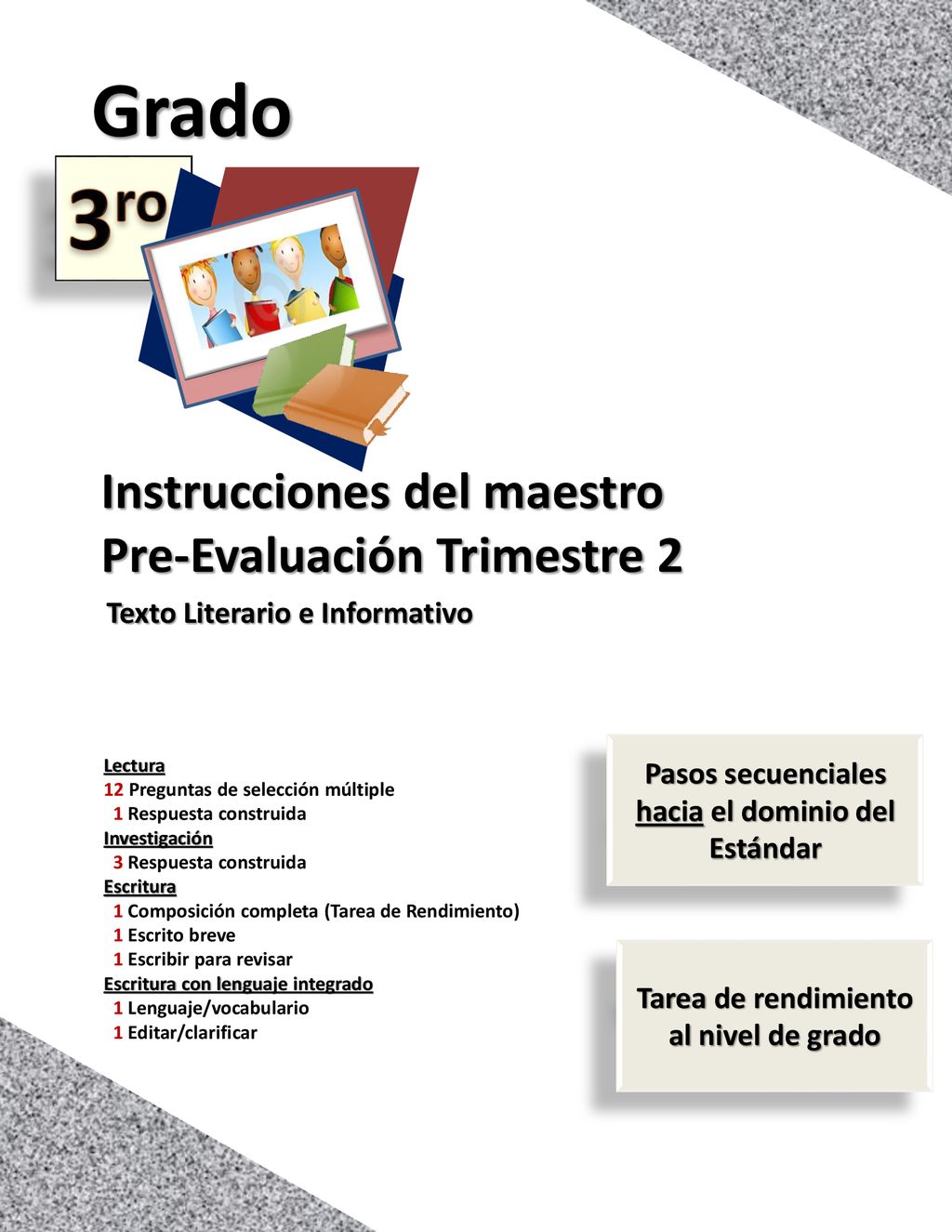 Grado

3ro

Instrucciones del maestro
Pre-Evaluación Trimestre 2

Texto Literario e Informativo

Lectura
12 Preguntas de selección múltiple
1 Respuesta construida
Investigación
3 Respuesta construida
Escritura
1 Composición completa (Tarea de Rendimiento)
1 Escrito breve
1 Escribir para revisar
Escritura con lenguaje integrado
1 Lenguaje/vocabulario
1 Editar/clarificar

Pasos secuenciales hacia el dominio del Estándar

Tarea de rendimiento al nivel de grado